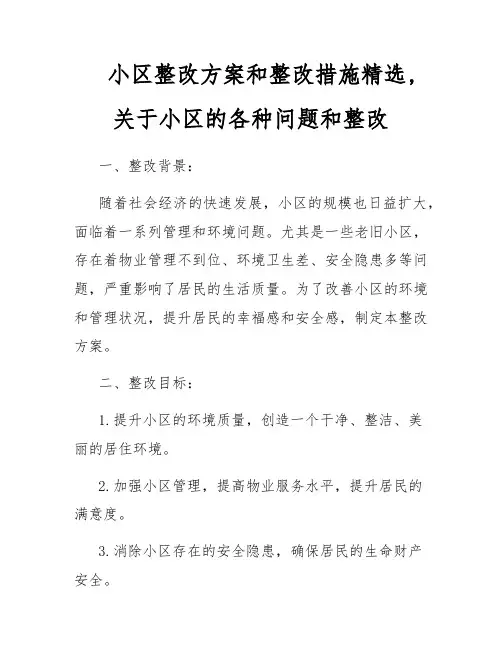 小区整改方案和整改措施精选，关于小区的各种问题和整改

一、整改背景：

随着社会经济的快速发展，小区的规模也日益扩大，面临着一系列管理和环境问题。尤其是一些老旧小区，存在着物业管理不到位、环境卫生差、安全隐患多等问题，严重影响了居民的生活质量。为了改善小区的环境和管理状况，提升居民的幸福感和安全感，制定本整改方案。

二、整改目标：

1. 提升小区的环境质量，创造一个干净、整洁、美丽的居住环境。

2. 加强小区管理，提高物业服务水平，提升居民的满意度。

3. 消除小区存在的安全隐患，确保居民的生命财产安全。